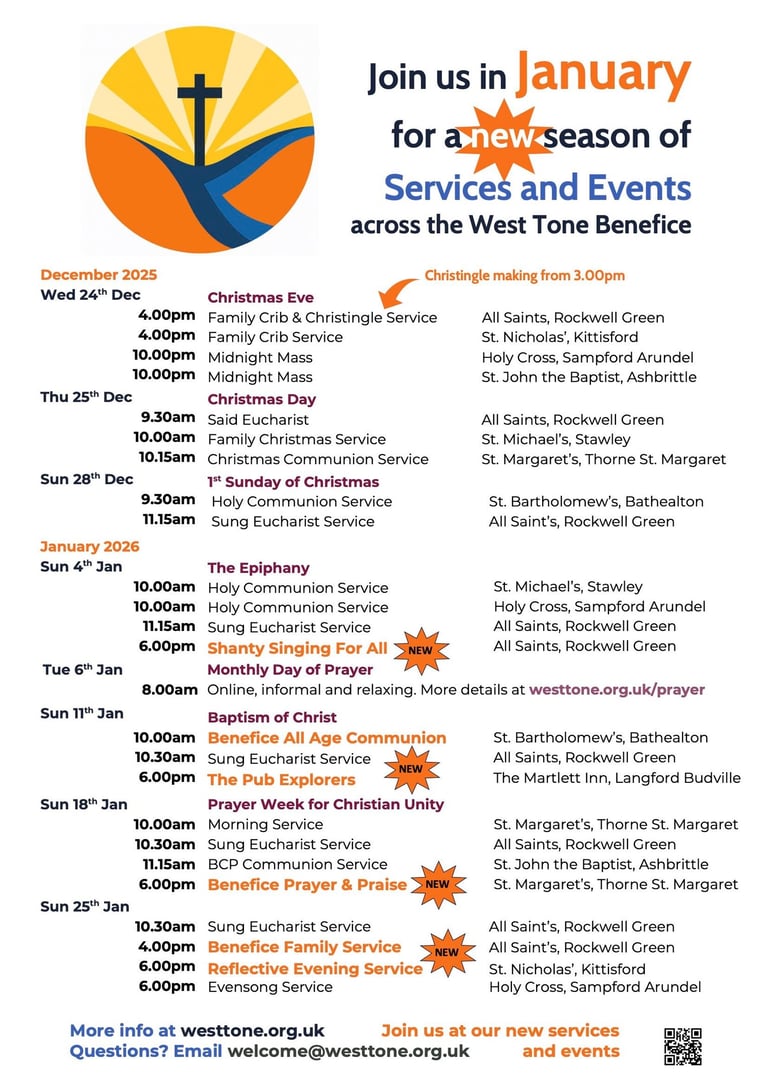 Join us in January for a new season of Services and Events across the West Tone Benefice

December 2025

Christingle making from 3.00pm

Wed 24$^{th}$ Dec
Christmas Eve
4.00pm Family Crib & Christingle Service All Saints, Rockwell Green
4.00pm Family Crib Service St. Nicholas', Kittisford
10.00pm Midnight Mass Holy Cross, Sampford Arundel
10.00pm Midnight Mass St. John the Baptist, Ashbrittle

Thu 25$^{th}$ Dec
Christmas Day
9.30am Said Eucharist All Saints, Rockwell Green
10.00am Family Christmas Service St. Michael's, Stawley
10.15am Christmas Communion Service St. Margaret's, Thorne St. Margaret

Sun 28$^{th}$ Dec
1$^{st}$ Sunday of Christmas
9.30am Holy Communion Service St. Bartholomew's, Bathealton
11.15am Sung Eucharist Service All Saint's, Rockwell Green

January 2026

Sun 4$^{th}$ Jan
The Epiphany
10.00am Holy Communion Service St. Michael's, Stawley
10.00am Holy Communion Service Holy Cross, Sampford Arundel
11.15am Sung Eucharist Service All Saints, Rockwell Green
6.00pm Shanty Singing For All NEW All Saints, Rockwell Green

Tue 6$^{th}$ Jan
Monthly Day of Prayer
8.00am Online, informal and relaxing. More details at westtone.org.uk/prayer

Sun 11$^{th}$ Jan
Baptism of Christ
10.00am Benefice All Age Communion St. Bartholomew's, Bathealton
10.30am Sung Eucharist Service All Saints, Rockwell Green
6.00pm The Pub Explorers NEW The Martlett Inn, Langford Budville

Sun 18$^{th}$ Jan
Prayer Week for Christian Unity
10.00am Morning Service St. Margaret's, Thorne St. Margaret
10.30am Sung Eucharist Service All Saints, Rockwell Green
11.15am BCP Communion Service St. John the Baptist, Ashbrittle
6.00pm Benefice Prayer & Praise NEW St. Margaret's, Thorne St. Margaret

Sun 25$^{th}$ Jan
10.30am Sung Eucharist Service All Saint's, Rockwell Green
4.00pm Benefice Family Service NEW All Saint's, Rockwell Green
6.00pm Reflective Evening Service St. Nicholas', Kittisford
6.00pm Evensong Service Holy Cross, Sampford Arundel

More info at westtone.org.uk
Questions? Email welcome@westtone.org.uk

Join us at our new services and events